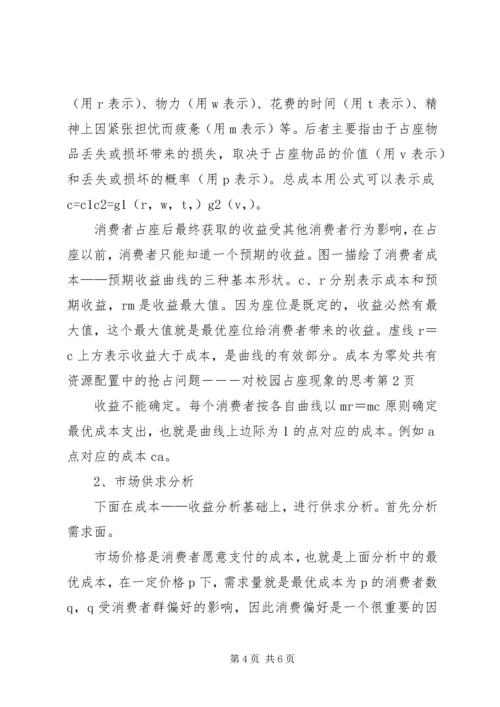 （用 r 表示）、物力（用 w 表示）、花费的时间（用 t 表示）、精神上因紧张担忧而疲惫（用 m 表示）等。后者主要指由于占座物品丢失或损坏带来的损失，取决于占座物品的价值（用 v 表示）和丢失或损坏的概率（用 p 表示）。总成本用公式可以表示成 c=c1c2=g1（r，w，t，）g2（v，）。

消费者占座后最终获取的收益受其他消费者行为影响，在占座以前，消费者只能知道一个预期的收益。图一描绘了消费者成本——预期收益曲线的三种基本形状。c、r 分别表示成本和预期收益，rm 是收益最大值。因为座位是既定的，收益必然有最大值，这个最大值就是最优座位给消费者带来的收益。虚线 r=c 上方表示收益大于成本，是曲线的有效部分。成本为零处共有资源配置中的抢占问题———对校园占座现象的思考第 2 页

收益不能确定。每个消费者按各自曲线以 mr=mc 原则确定最优成本支出，也就是曲线上边际为 1 的点对应的成本。例如 a 点对应的成本 ca。

2、市场供求分析

下面在成本——收益分析基础上，进行供求分析。首先分析需求面。

市场价格是消费者愿意支付的成本，也就是上面分析中的最优成本，在一定价格 p 下，需求量就是最优成本为 p 的消费者数 q，q 受消费者群偏好的影响，因此消费偏好是一个很重要的因

第 4 页 共 6 页